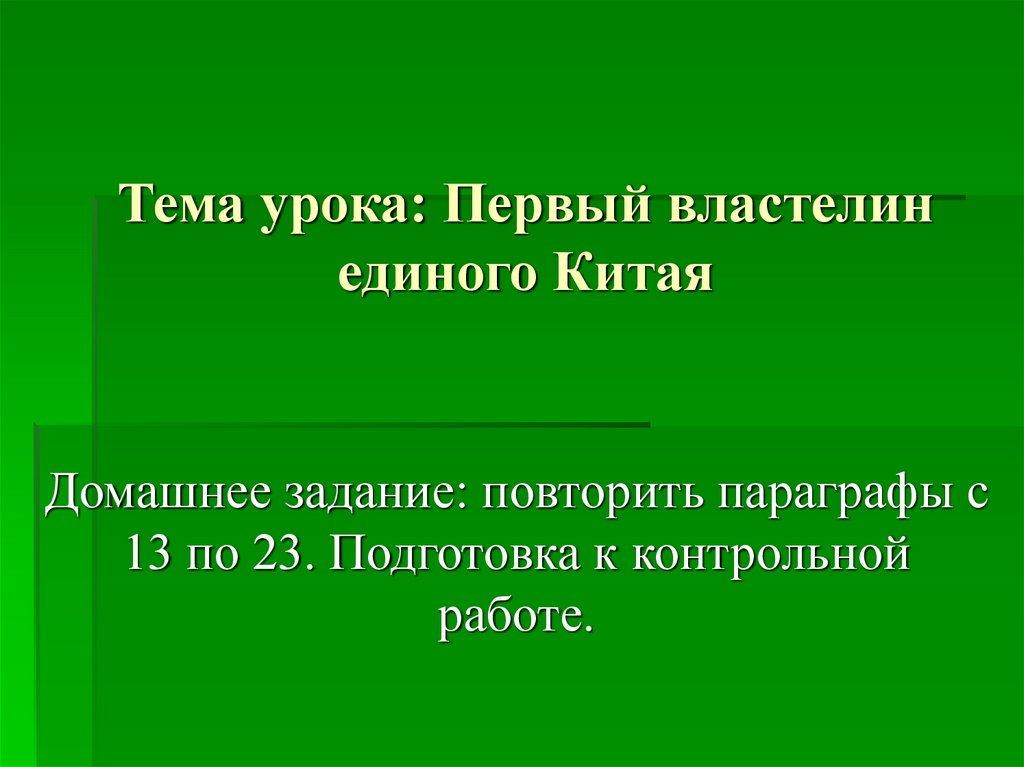 Тема урока: Первый властелин единого Китая

Домашнее задание: повторить параграфы с 13 по 23. Подготовка к контрольной работе.